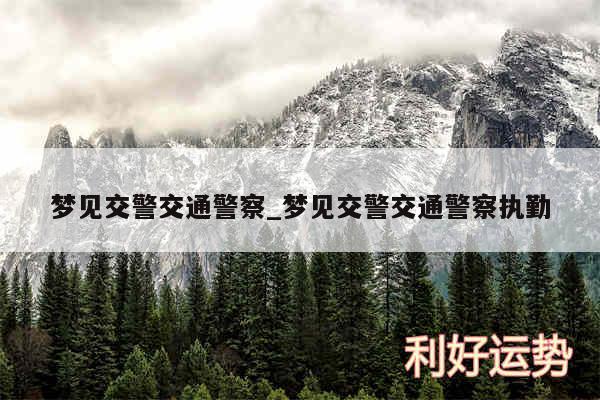 梦见交警交通警察_梦见交警交通警察执勤

利好运势